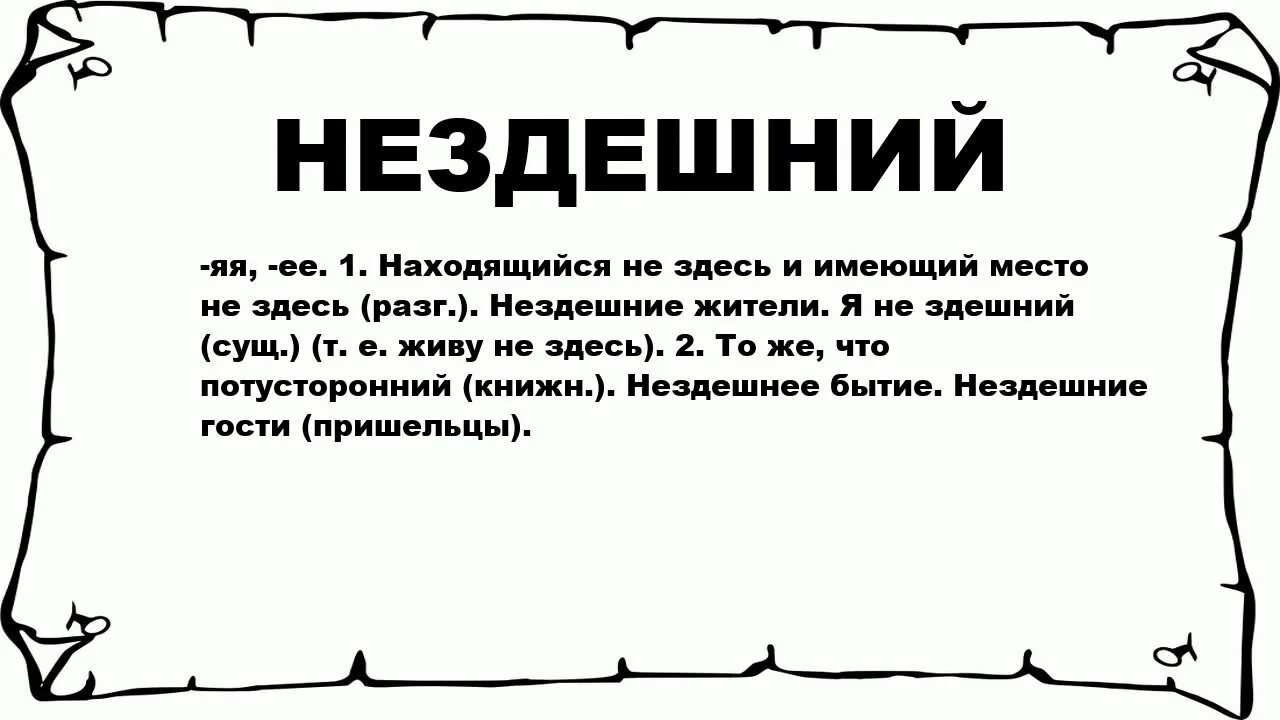 НЕЗДЕШНИЙ

-яя, -ее. 1. Находящийся не здесь и имеющий место не здесь (разг.). Нездешние жители. Я не здешний (сущ.) (т. е. живу не здесь). 2. То же, что потусторонний (книжн.). Нездешнее бытие. Нездешние гости (пришельцы).